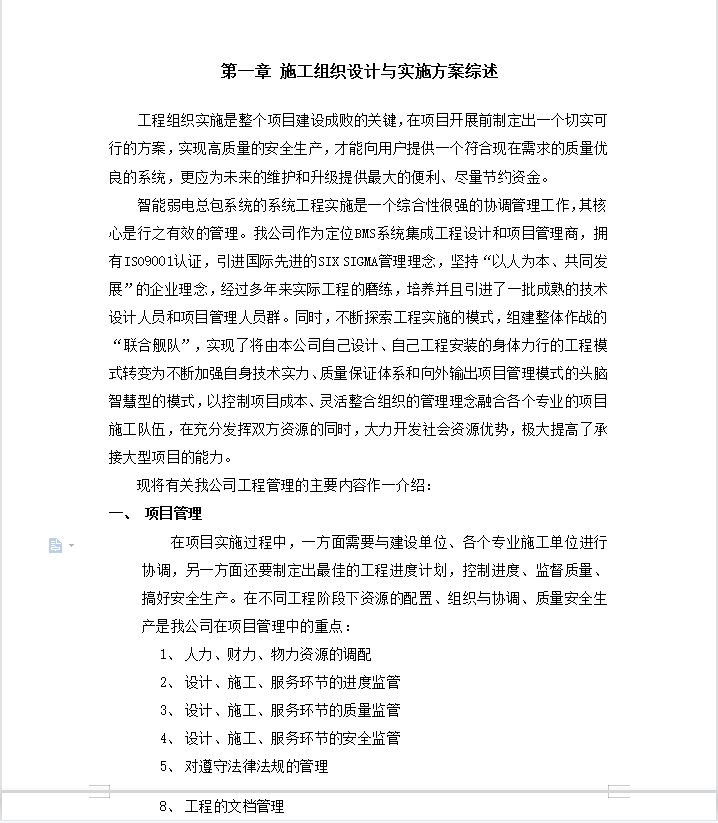 第一章 施工组织设计与实施方案综述

工程组织实施是整个项目建设成败的关键，在项目开展前制定出一个切实可行的方案，实现高质量的安全生产，才能向用户提供一个符合现在需求的质量优良的系统，更应为未来的维护和升级提供最大的便利、尽量节约资金。

智能弱电总包系统的系统工程实施是一个综合性很强的协调管理工作，其核心是行之有效的管理。我公司作为定位BMS系统集成工程设计和项目管理商，拥有ISO9001认证，引进国际先进的SIX SIGMA管理理念，坚持“以人为本、共同发展”的企业理念，经过多年来实际工程的磨练，培养并且引进了一批成熟的技术设计人员和项目管理人员群。同时，不断探索工程实施的模式，组建整体作战的“联合舰队”，实现了将由本公司自己设计、自己工程安装的身体力行的工程模式转变为不断加强自身技术实力、质量保证体系和向外输出项目管理模式的头脑智慧型的模式，以控制项目成本、灵活整合组织的管理理念融合各个专业的项目施工队伍，在充分发挥双方资源的同时，大力开发社会资源优势，极大提高了承接大型项目的能力。

现将有关我公司工程管理的主要内容作一介绍：

一、 项目管理

在项目实施过程中，一方面需要与建设单位、各个专业施工单位进行协调，另一方面还要制定出最佳的工程进度计划，控制进度、监督质量、搞好安全生产。在不同工程阶段下资源的配置、组织与协调、质量安全生产是我公司在项目管理中的重点：

1、 人力、财力、物力资源的调配
2、 设计、施工、服务环节的进度监管
3、 设计、施工、服务环节的质量监管
4、 设计、施工、服务环节的安全监管
5、 对遵守法律法规的管理

8、 工程的文档管理